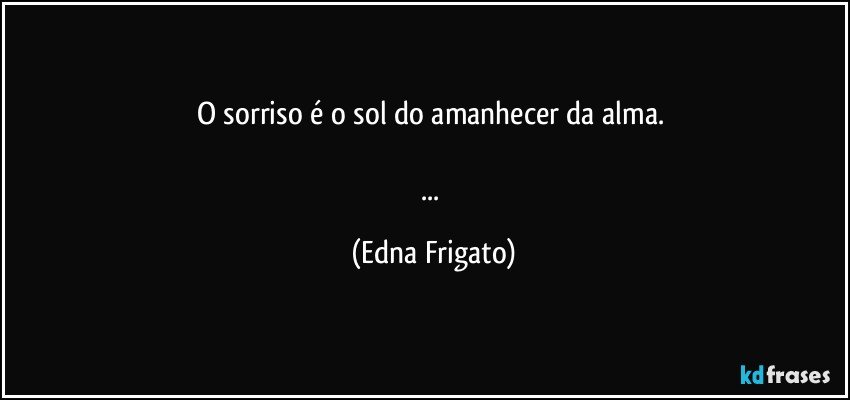 O sorriso é o sol do amanhecer da alma.

...

(Edna Frigato)

kdfrases